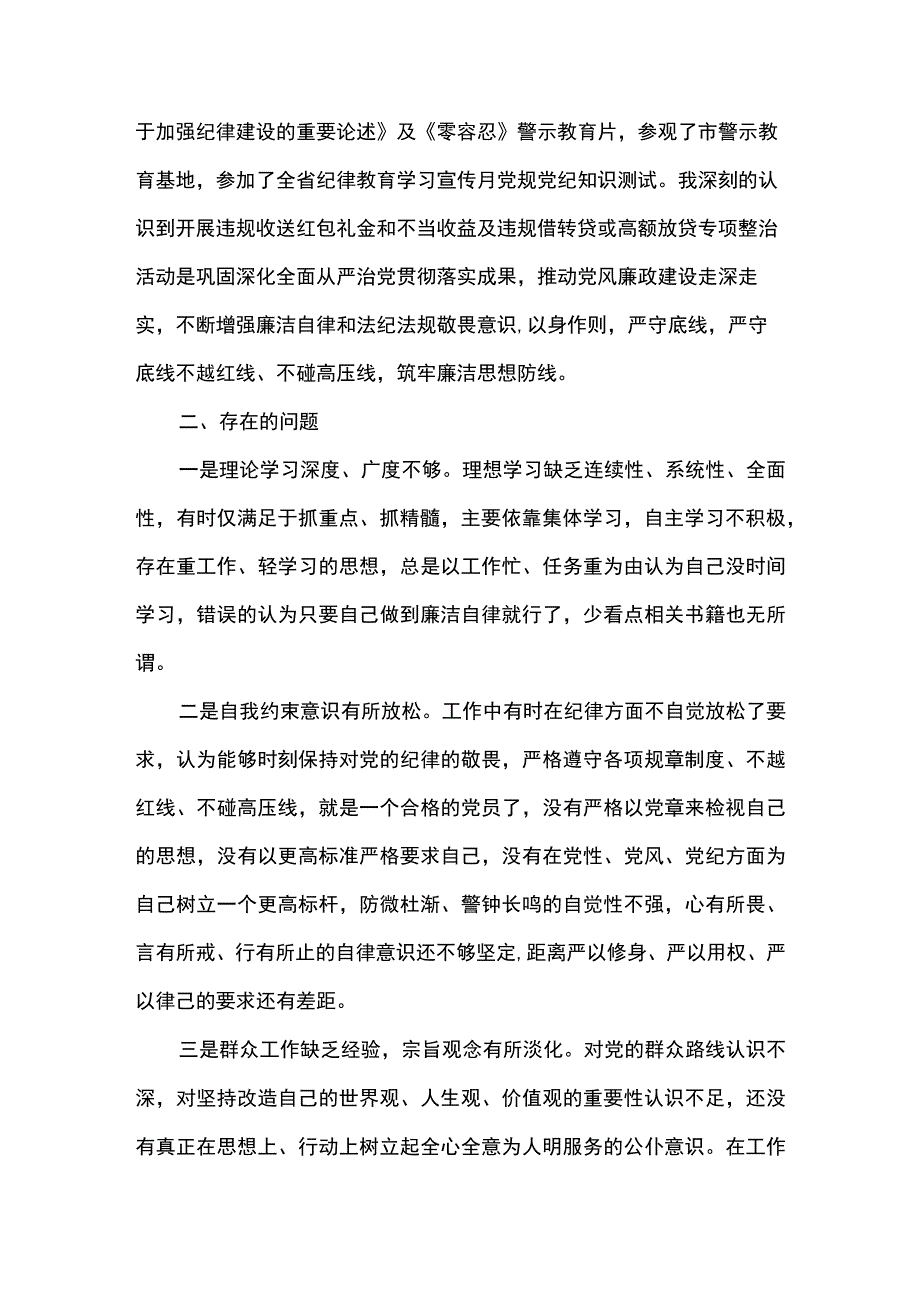 于加强纪律建设的重要论述》及《零容忍》警示教育片，参观了市警示教育基地，参加了全省纪律教育学习宣传月党规党纪知识测试。我深刻的认识到开展违规收送红包礼金和不当收益及违规借转贷或高额放贷专项整治活动是巩固深化全面从严治党贯彻落实成果，推动党风廉政建设走深走实，不断增强廉洁自律和法纪法规敬畏意识，以身作则，严守底线，严守底线不越红线、不碰高压线，筑牢廉洁思想防线。

二、存在的问题

一是理论学习深度、广度不够。理想学习缺乏连续性、系统性、全面性，有时仅满足于抓重点、抓精髓，主要依靠集体学习，自主学习不积极，存在重工作、轻学习的思想，总是以工作忙、任务重为由认为自己没时间学习，错误的认为只要自己做到廉洁自律就行了，少看点相关书籍也无所谓。

二是自我约束意识有所放松。工作中有时在纪律方面不自觉放松了要求，认为能够时刻保持对党的纪律的敬畏，严格遵守各项规章制度、不越红线、不碰高压线，就是一个合格的党员了，没有严格以党章来检视自己的思想，没有以更高标准严格要求自己，没有在党性、党风、党纪方面为自己树立一个更高标杆，防微杜渐、警钟长鸣的自觉性不强，心有所畏、言有所戒、行有所止的自律意识还不够坚定，距离严以修身、严以用权、严以律己的要求还有差距。

三是群众工作缺乏经验，宗旨观念有所淡化。对党的群众路线认识不深，对坚持改造自己的世界观、人生观、价值观的重要性认识不足，还没有真正在思想上、行动上树立起全心全意为人明服务的公仆意识。在工作